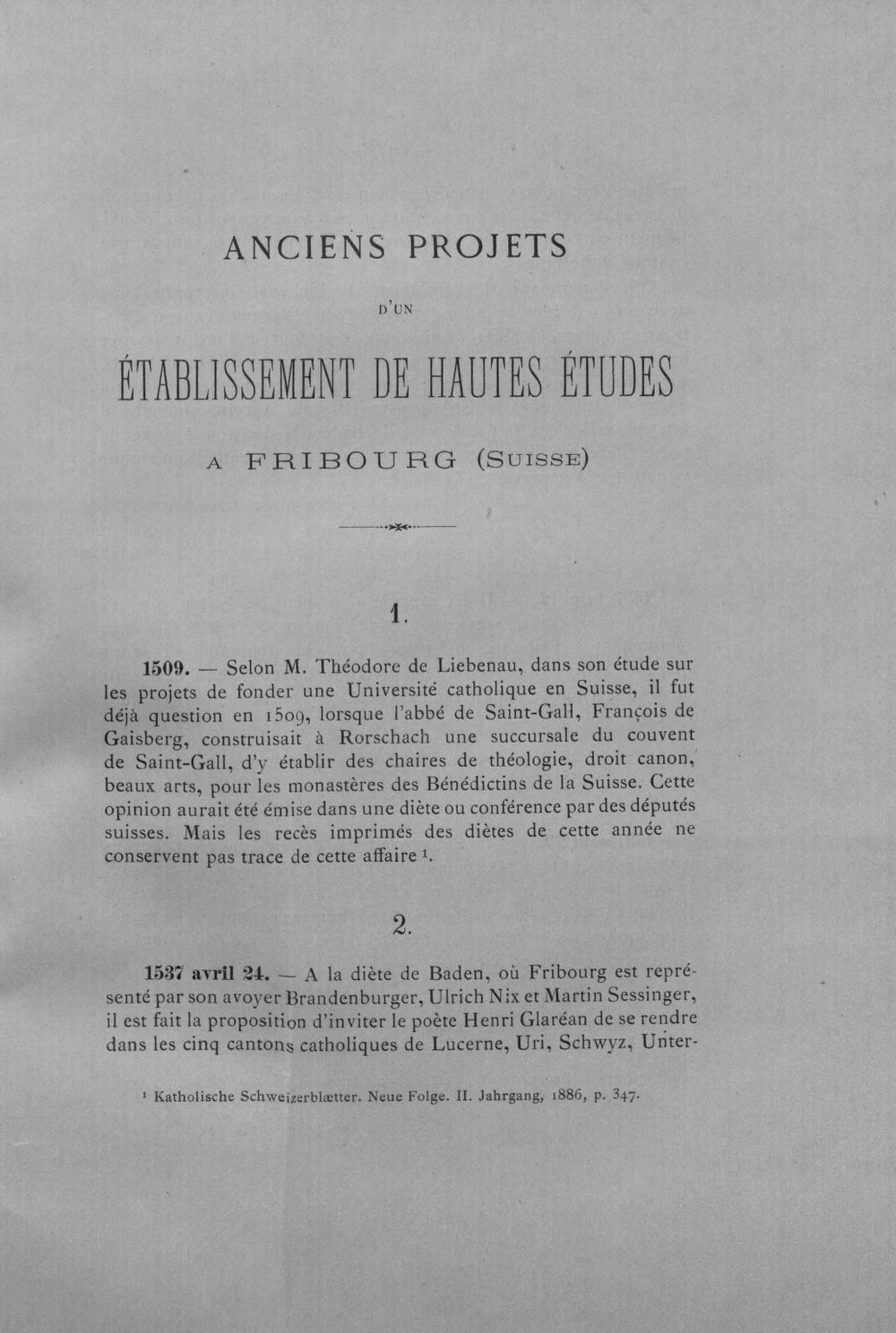 ANCIENS PROJETS

D'UN

ÉTABLISSEMENT DE HAUTES ÉTUDES

A FRIBOURG (SUISSE)

1.

1509. — Selon M. Théodore de Liebenau, dans son étude sur les projets de fonder une Université catholique en Suisse, il fut déjà question en 1509, lorsque l'abbé de Saint-Gall, François de Gaisberg, construisait à Rorschach une succursale du couvent de Saint-Gall, d'y établir des chaires de théologie, droit canon, beaux arts, pour les monastères des Bénédictins de la Suisse. Cette opinion aurait été émise dans une diète ou conférence par des députés suisses. Mais les recès imprimés des diètes de cette année ne conservent pas trace de cette affaire $^{1}$.

2.

1537 avril 24. — A la diète de Baden, où Fribourg est représenté par son avoyer Brandenburger, Ulrich Nix et Martin Sessinger, il est fait la proposition d'inviter le poète Henri Glaréan de se rendre dans les cinq cantons catholiques de Lucerne, Uri, Schwyz, Unter-

$^{1}$ Katholische Schweizerblætter. Neue Folge. II. Jahrgang, 1886, p. 347.